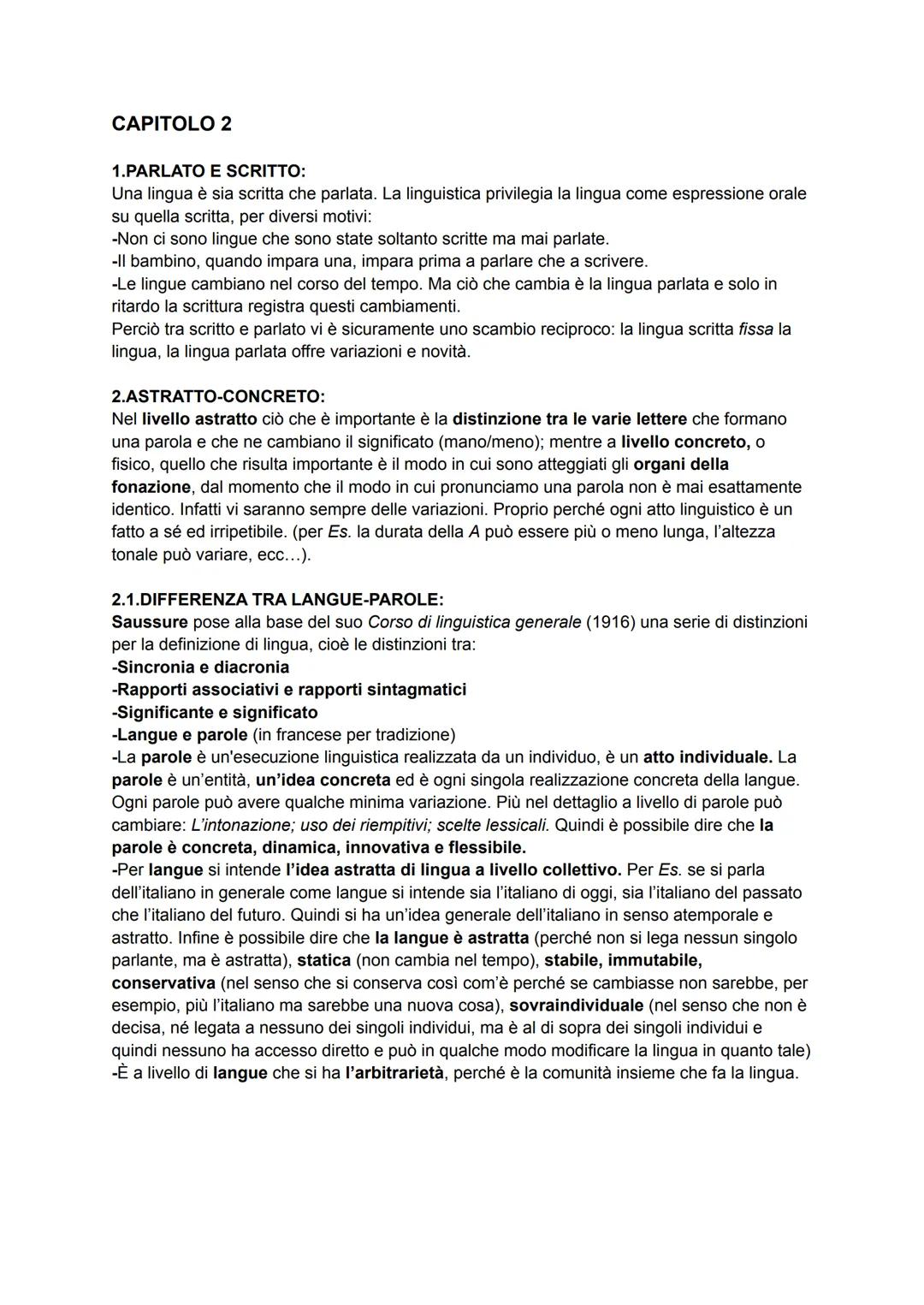 CAPITOLO 2

1.PARLATO E SCRITTO:
Una lingua è sia scritta che parlata. La linguistica privilegia la lingua come espressione orale su quella scritta, per diversi motivi:
-Non ci sono lingue che sono state soltanto scritte ma mai parlate.
-Il bambino, quando impara una, impara prima a parlare che a scrivere.
-Le lingue cambiano nel corso del tempo. Ma ciò che cambia è la lingua parlata e solo in ritardo la scrittura registra questi cambiamenti.
Perciò tra scritto e parlato vi è sicuramente uno scambio reciproco: la lingua scritta fissa la lingua, la lingua parlata offre variazioni e novità.

2.ASTRATTO-CONCRETO:
Nel livello astratto ciò che è importante è la distinzione tra le varie lettere che formano una parola e che ne cambiano il significato (mano/meno); mentre a livello concreto, o fisico, quello che risulta importante è il modo in cui sono atteggiati gli organi della fonazione, dal momento che il modo in cui pronunciamo una parola non è mai esattamente identico. Infatti vi saranno sempre delle variazioni. Proprio perché ogni atto linguistico è un fatto a sé ed irripetibile. (per Es. la durata della A può essere più o meno lunga, l'altezza tonale può variare, ecc…).

2.1.DIFFERENZA TRA LANGUE-PAROLE:
Saussure pose alla base del suo Corso di linguistica generale (1916) una serie di distinzioni per la definizione di lingua, cioè le distinzioni tra:
-Sincronia e diacronia
-Rapporti associativi e rapporti sintagmatici
-Significante e significato
-Langue e parole (in francese per tradizione)
-La parole è un'esecuzione linguistica realizzata da un individuo, è un atto individuale. La parole è un'entità, un'idea concreta ed è ogni singola realizzazione concreta della langue. Ogni parole può avere qualche minima variazione. Più nel dettaglio a livello di parole può cambiare: L'intonazione; uso dei riempitivi; scelte lessicali. Quindi è possibile dire che la parole è concreta, dinamica, innovativa e flessibile.
-Per langue si intende l'idea astratta di lingua a livello collettivo. Per Es. se si parla dell'italiano in generale come langue si intende sia l'italiano di oggi, sia l'italiano del passato che l'italiano del futuro. Quindi si ha un'idea generale dell'italiano in senso atemporale e astratto. Infine è possibile dire che la langue è astratta (perché non si lega nessun singolo parlante, ma è astratta), statica (non cambia nel tempo), stabile, immutabile, conservativa (nel senso che si conserva così com'è perché se cambiasse non sarebbe, per esempio, più l'italiano ma sarebbe una nuova cosa), sovraindividuale (nel senso che non è decisa, né legata a nessuno dei singoli individui, ma è al di sopra dei singoli individui e quindi nessuno ha accesso diretto e può in qualche modo modificare la lingua in quanto tale)
-È a livello di langue che si ha l'arbitrarietà, perché è la comunità insieme che fa la lingua.